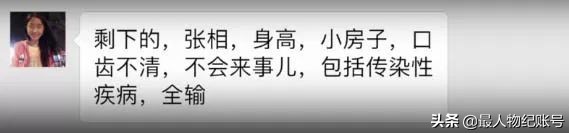 剩下的，张相，身高，小房子，口齿不清，不会来事儿，包括传染性疾病，全输

头条 @最人物纪账号